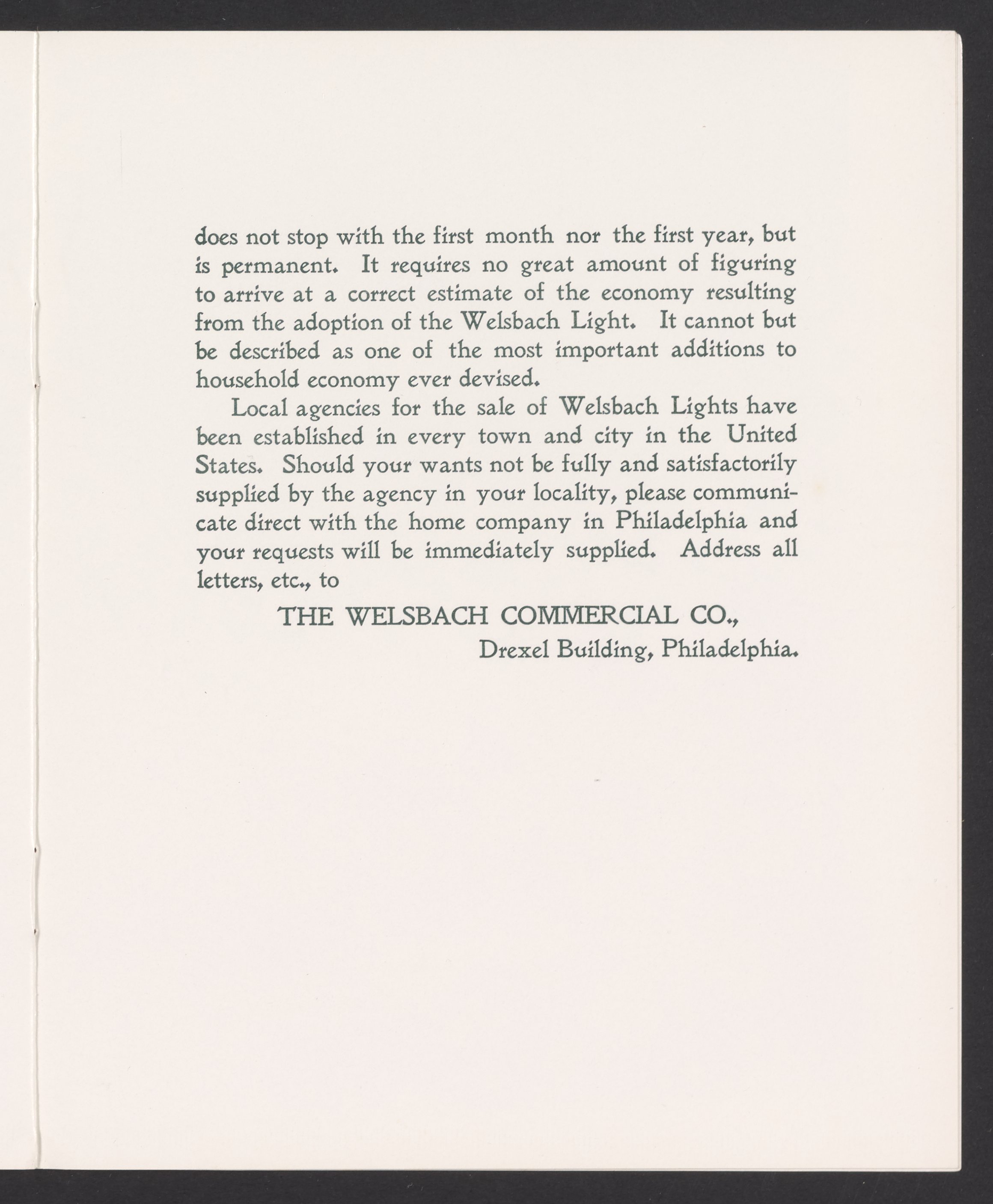 does not stop with the first month nor the first year, but is permanent. It requires no great amount of figuring to arrive at a correct estimate of the economy resulting from the adoption of the Welsbach Light. It cannot but be described as one of the most important additions to household economy ever devised.

Local agencies for the sale of Welsbach Lights have been established in every town and city in the United States. Should your wants not be fully and satisfactorily supplied by the agency in your locality, please communicate direct with the home company in Philadelphia and your requests will be immediately supplied. Address all letters, etc., to

THE WELSBACH COMMERCIAL CO.,
Drexel Building, Philadelphia.